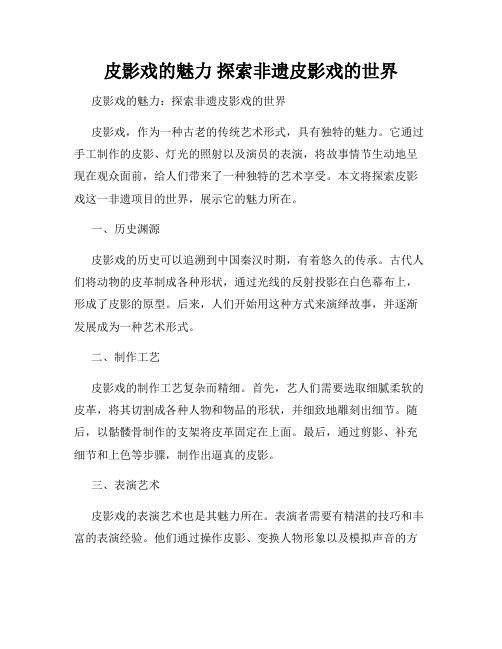 皮影戏的魅力 探索非遗皮影戏的世界

皮影戏的魅力：探索非遗皮影戏的世界

皮影戏，作为一种古老的传统艺术形式，具有独特的魅力。它通过手工制作的皮影、灯光的照射以及演员的表演，将故事情节生动地呈现在观众面前，给人们带来了一种独特的艺术享受。本文将探索皮影戏这一非遗项目的世界，展示它的魅力所在。

一、历史渊源

皮影戏的历史可以追溯到中国秦汉时期，有着悠久的传承。古代人们将动物的皮革制成各种形状，通过光线的反射投影在白色幕布上，形成了皮影的原型。后来，人们开始用这种方式来演绎故事，并逐渐发展成为一种艺术形式。

二、制作工艺

皮影戏的制作工艺复杂而精细。首先，艺人们需要选取细腻柔软的皮革，将其切割成各种人物和物品的形状，并细致地雕刻出细节。随后，以骷髅骨制作的支架将皮革固定在上面。最后，通过剪影、补充细节和上色等步骤，制作出逼真的皮影。

三、表演艺术

皮影戏的表演艺术也是其魅力所在。表演者需要有精湛的技巧和丰富的表演经验。他们通过操作皮影、变换人物形象以及模拟声音的方